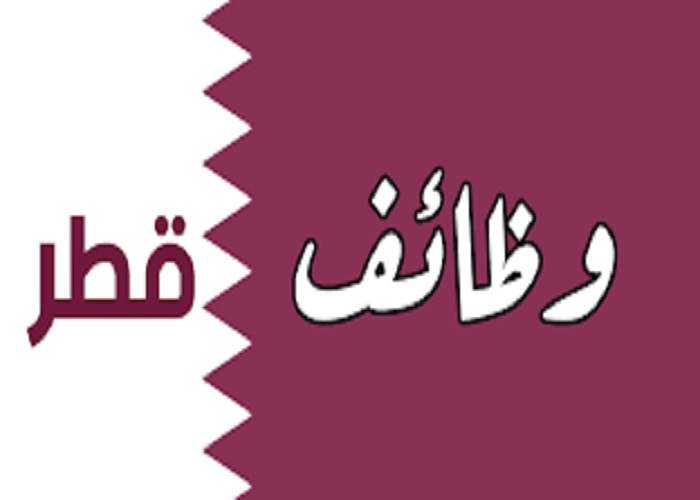 وظائف قطر